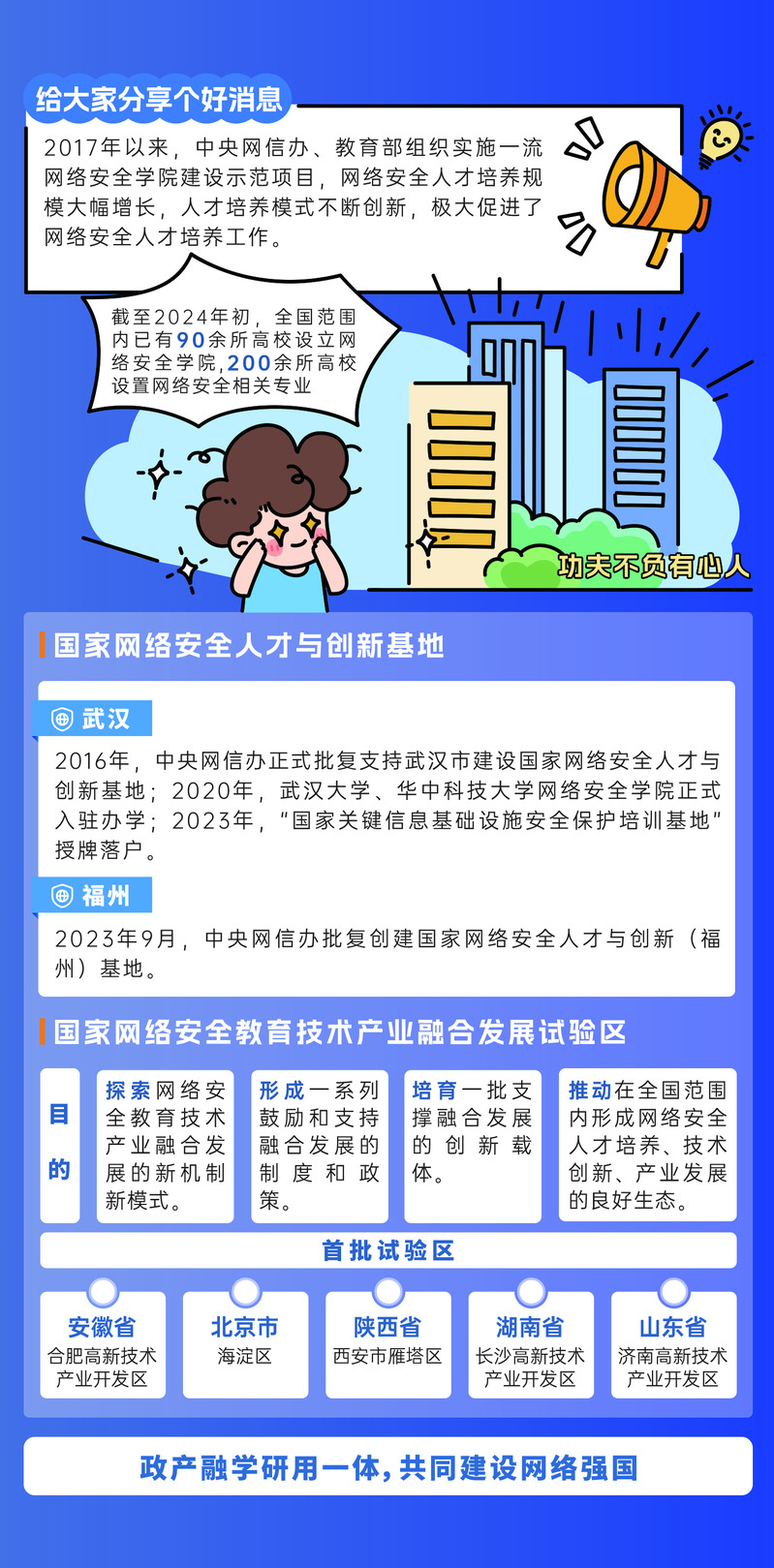 给大家分享个好消息

2017年以来，中央网信办、教育部组织实施一流网络安全学院建设示范项目，网络安全人才培养规模大幅增长，人才培养模式不断创新，极大促进了网络安全人才培养工作。

截至2024年初，全国范围内已有90余所高校设立网络安全学院，200余所高校设置网络安全相关专业

功夫不负有心人

国家网络安全人才与创新基地

武汉

2016年，中央网信办正式批复支持武汉市建设国家网络安全人才与创新基地；2020年，武汉大学、华中科技大学网络安全学院正式入驻办学；2023年，“国家关键信息基础设施安全保护培训基地”授牌落户。

福州

2023年9月，中央网信办批复创建国家网络安全人才与创新（福州）基地。

国家网络安全教育技术产业融合发展试验区

目的

探索网络安全教育技术产业融合发展的新机制新模式。

形成一系列鼓励和支持融合发展的制度和政策。

培育一批支撑融合发展的创新载体。

推动在全国范围内形成网络安全人才培养、技术创新、产业发展的良好生态。

首批试验区

安徽省
合肥高新技术产业开发区

北京市
海淀区

陕西省
西安市雁塔区

湖南省
长沙高新技术产业开发区

山东省
济南高新技术产业开发区

政产融学研用一体，共同建设网络强国